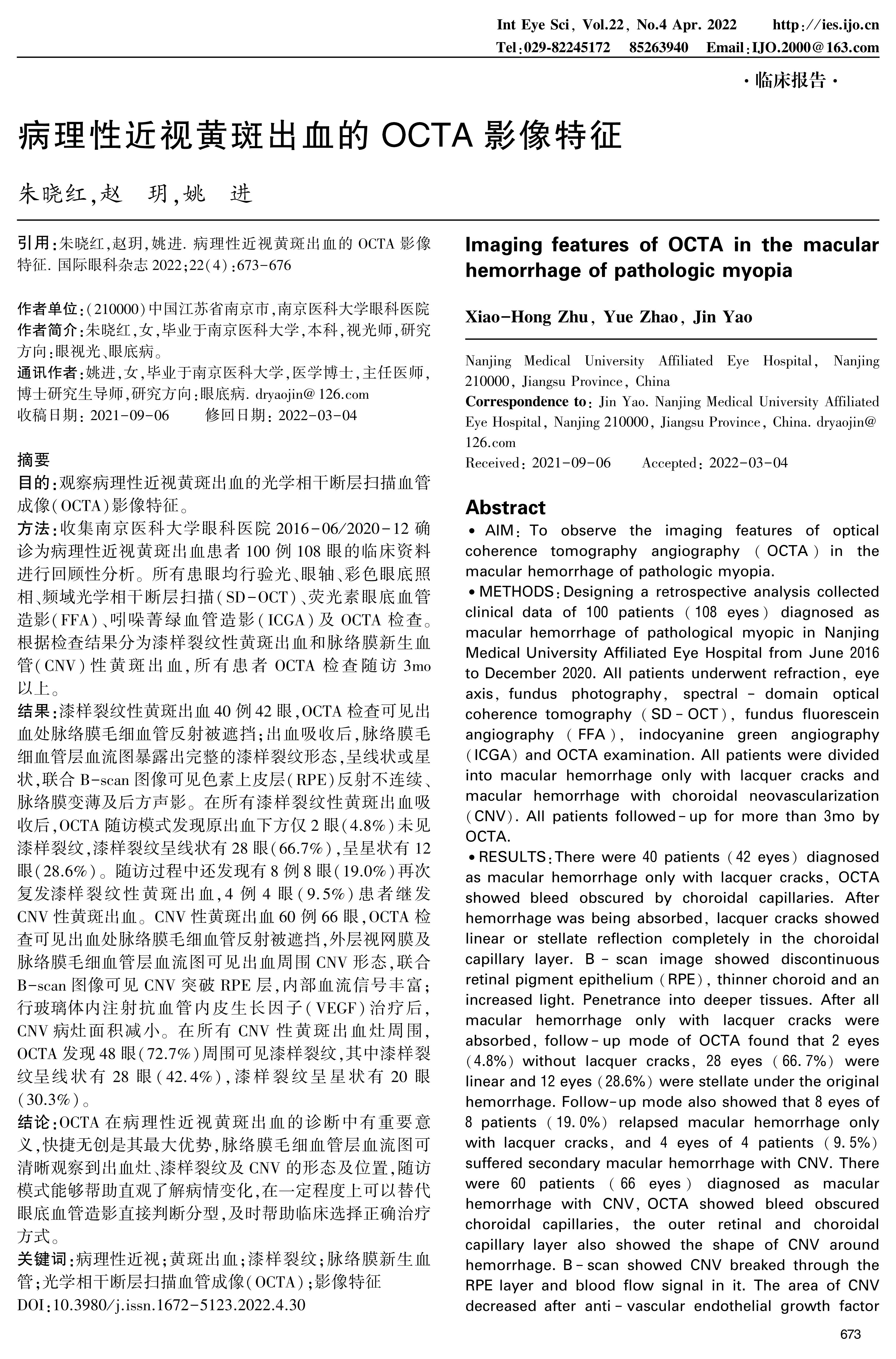 Int Eye Sci, Vol.22, No.4 Apr. 2022  http://ies.ijo.cn
Tel:029-82245172  85263940  Email:IJO.2000@163.com

·临床报告·

病理性近视黄斑出血的 OCTA 影像特征

朱晓红,赵 玥,姚 进

引用:朱晓红,赵玥,姚进. 病理性近视黄斑出血的 OCTA 影像特征. 国际眼科杂志 2022;22(4):673-676

作者单位:(210000)中国江苏省南京市,南京医科大学眼科医院
作者简介:朱晓红,女,毕业于南京医科大学,本科,视光师,研究方向:眼视光、眼底病。
通讯作者:姚进,女,毕业于南京医科大学,医学博士,主任医师,博士研究生导师,研究方向:眼底病. dryaojin@126.com
收稿日期: 2021-09-06  修回日期: 2022-03-04

摘要
目的:观察病理性近视黄斑出血的光学相干断层扫描血管成像(OCTA)影像特征。
方法:收集南京医科大学眼科医院 2016-06/2020-12 确诊为病理性近视黄斑出血患者 100 例 108 眼的临床资料进行回顾性分析。所有患眼均行验光、眼轴、彩色眼底照相、频域光学相干断层扫描(SD-OCT)、荧光素眼底血管造影(FFA)、吲哚菁绿血管造影(ICGA)及 OCTA 检查。根据检查结果分为漆样裂纹性黄斑出血和脉络膜新生血管(CNV)性黄斑出血,所有患者 OCTA 检查随访 3mo 以上。
结果:漆样裂纹性黄斑出血 40 例 42 眼,OCTA 检查可见出血处脉络膜毛细血管反射被遮挡;出血吸收后,脉络膜毛细血管层血流图暴露出完整的漆样裂纹形态,呈线状或星状,联合 B-scan 图像可见色素上皮层(RPE)反射不连续、脉络膜变薄及后方声影。在所有漆样裂纹性黄斑出血吸收后,OCTA 随访模式发现原出血下方仅 2 眼(4.8%)未见漆样裂纹,漆样裂纹呈线状有 28 眼(66.7%),呈星状有 12 眼(28.6%)。随访过程中还发现有 8 例 8 眼(19.0%)再次复发漆样裂纹性黄斑出血,4 例 4 眼(9.5%)患者继发 CNV 性黄斑出血。CNV 性黄斑出血 60 例 66 眼,OCTA 检查可见出血处脉络膜毛细血管反射被遮挡,外层视网膜及脉络膜毛细血管层血流图可见出血周围 CNV 形态,联合 B-scan 图像可见 CNV 突破 RPE 层,内部血流信号丰富;行玻璃体内注射抗血管内皮生长因子(VEGF)治疗后,CNV 病灶面积减小。在所有 CNV 性黄斑出血灶周围,OCTA 发现 48 眼(72.7%)周围可见漆样裂纹,其中漆样裂纹呈线状有 28 眼(42.4%),漆样裂纹呈星状有 20 眼(30.3%)。
结论:OCTA 在病理性近视黄斑出血的诊断中有重要意义,快捷无创是其最大优势,脉络膜毛细血管层血流图可清晰观察到出血灶、漆样裂纹及 CNV 的形态及位置,随访模式能够帮助直观了解病情变化,在一定程度上可以替代眼底血管造影直接判断分型,及时帮助临床选择正确治疗方式。
关键词:病理性近视;黄斑出血;漆样裂纹;脉络膜新生血管;光学相干断层扫描血管成像(OCTA);影像特征
DOI:10.3980/j.issn.1672-5123.2022.4.30

Imaging features of OCTA in the macular hemorrhage of pathologic myopia

Xiao-Hong Zhu, Yue Zhao, Jin Yao

Nanjing Medical University Affiliated Eye Hospital, Nanjing 210000, Jiangsu Province, China
Correspondence to: Jin Yao. Nanjing Medical University Affiliated Eye Hospital, Nanjing 210000, Jiangsu Province, China. dryaojin@126.com
Received: 2021-09-06  Accepted: 2022-03-04

Abstract
• AIM: To observe the imaging features of optical coherence tomography angiography (OCTA) in the macular hemorrhage of pathologic myopia.
• METHODS: Designing a retrospective analysis collected clinical data of 100 patients (108 eyes) diagnosed as macular hemorrhage of pathological myopic in Nanjing Medical University Affiliated Eye Hospital from June 2016 to December 2020. All patients underwent refraction, eye axis, fundus photography, spectral - domain optical coherence tomography (SD-OCT), fundus fluorescein angiography (FFA), indocyanine green angiography (ICGA) and OCTA examination. All patients were divided into macular hemorrhage only with lacquer cracks and macular hemorrhage with choroidal neovascularization (CNV). All patients followed-up for more than 3mo by OCTA.
• RESULTS: There were 40 patients (42 eyes) diagnosed as macular hemorrhage only with lacquer cracks, OCTA showed bleed obscured by choroidal capillaries. After hemorrhage was being absorbed, lacquer cracks showed linear or stellate reflection completely in the choroidal capillary layer. B-scan image showed discontinuous retinal pigment epithelium (RPE), thinner choroid and an increased light. Penetrance into deeper tissues. After all macular hemorrhage only with lacquer cracks were absorbed, follow-up mode of OCTA found that 2 eyes (4.8%) without lacquer cracks, 28 eyes (66.7%) were linear and 12 eyes (28.6%) were stellate under the original hemorrhage. Follow-up mode also showed that 8 eyes of 8 patients (19.0%) relapsed macular hemorrhage only with lacquer cracks, and 4 eyes of 4 patients (9.5%) suffered secondary macular hemorrhage with CNV. There were 60 patients (66 eyes) diagnosed as macular hemorrhage with CNV, OCTA showed bleed obscured choroidal capillaries, the outer retinal and choroidal capillary layer also showed the shape of CNV around hemorrhage. B-scan showed CNV breaked through the RPE layer and blood flow signal in it. The area of CNV decreased after anti-vascular endothelial growth factor

673